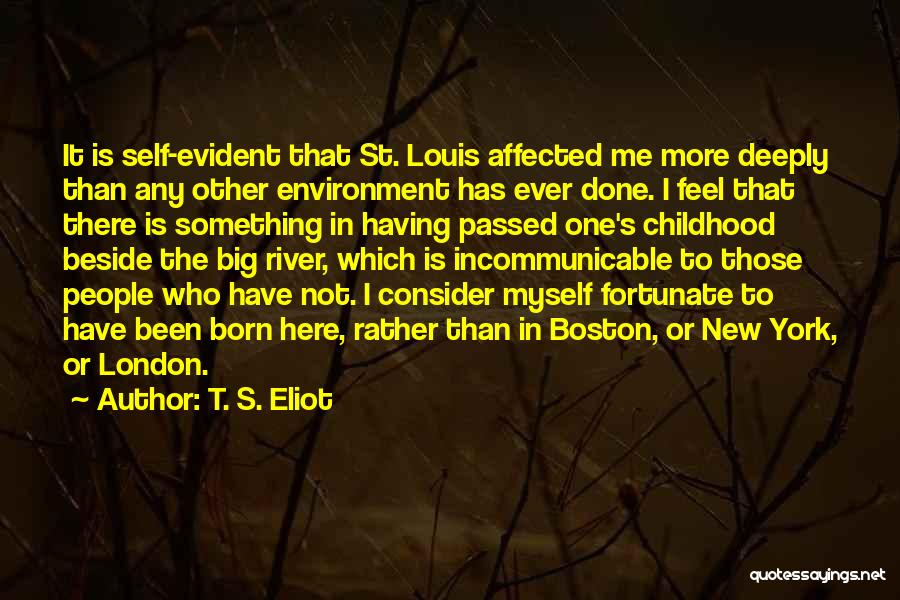 It is self-evident that St. Louis affected me more deeply than any other environment has ever done. I feel that there is something in having passed one's childhood beside the big river, which is incommunicable to those people who have not. I consider myself fortunate to have been born here, rather than in Boston, or New York, or London.

~ Author: T. S. Eliot

quotessayings.net